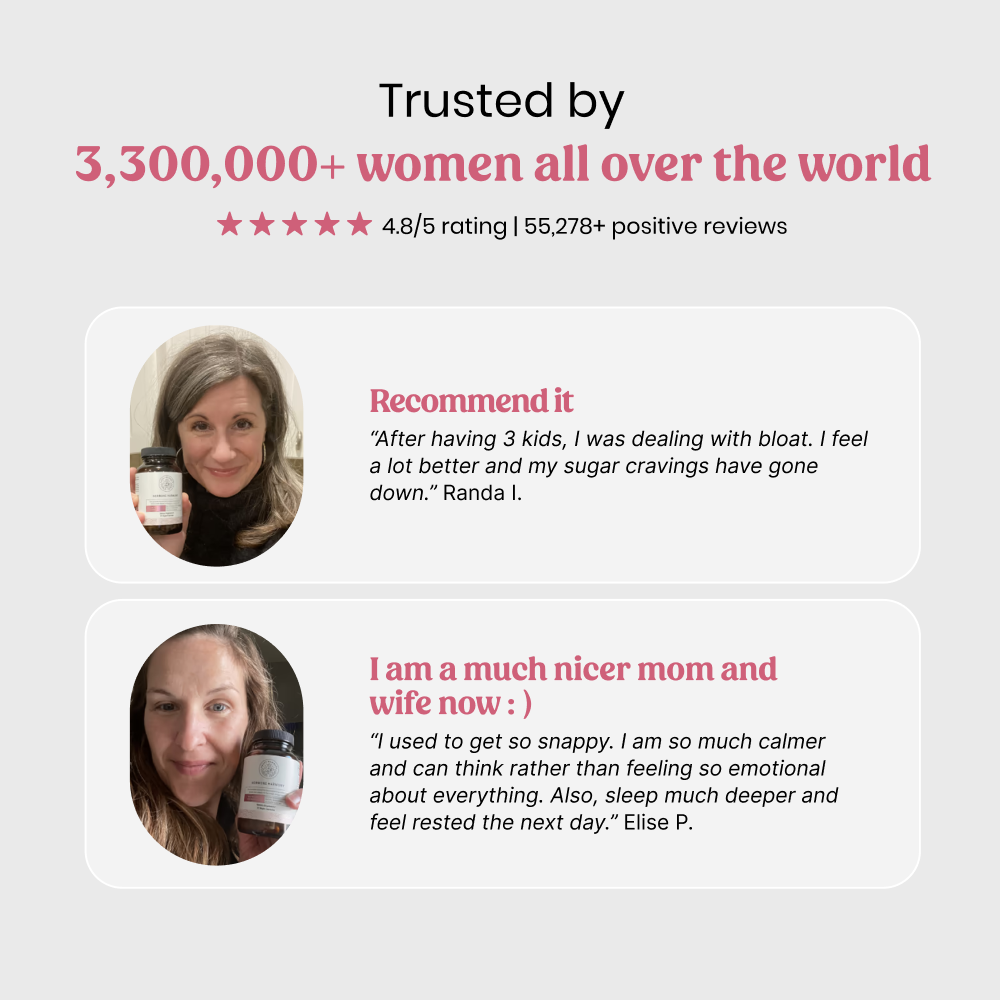 Trusted by
3,300,000+ women all over the world

★★★★★ 4.8/5 rating | 55,278+ positive reviews

Recommend it

"After having 3 kids, I was dealing with bloat. I feel a lot better and my sugar cravings have gone down." Randa I.

I am a much nicer mom and wife now : )

"I used to get so snappy. I am so much calmer and can think rather than feeling so emotional about everything. Also, sleep much deeper and feel rested the next day." Elise P.